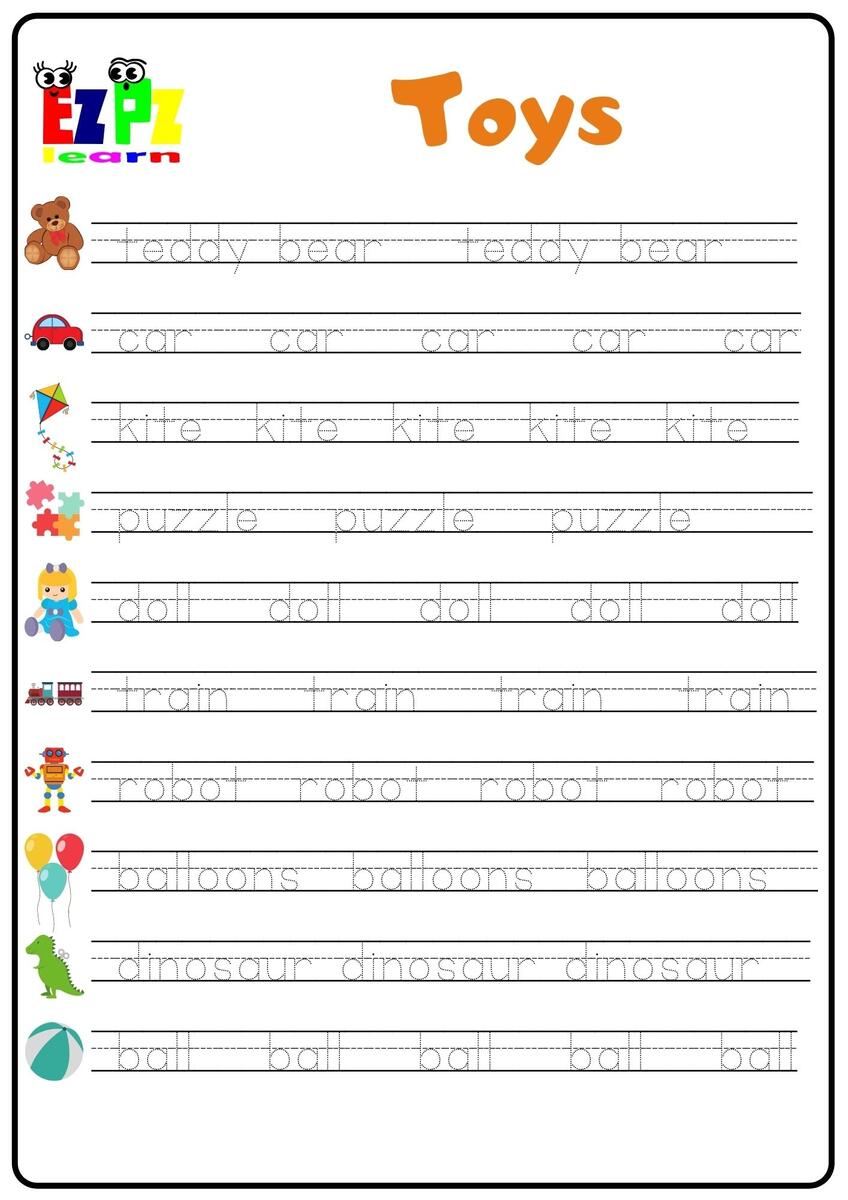 EZPZ learn

Toys

teddy bear teddy bear

car car car car car

kite kite kite kite kite

puzzle puzzle puzzle

doll doll doll doll doll

train train train train

robot robot robot robot

balloons balloons balloons

dinosaur dinosaur dinosaur

ball ball ball ball ball